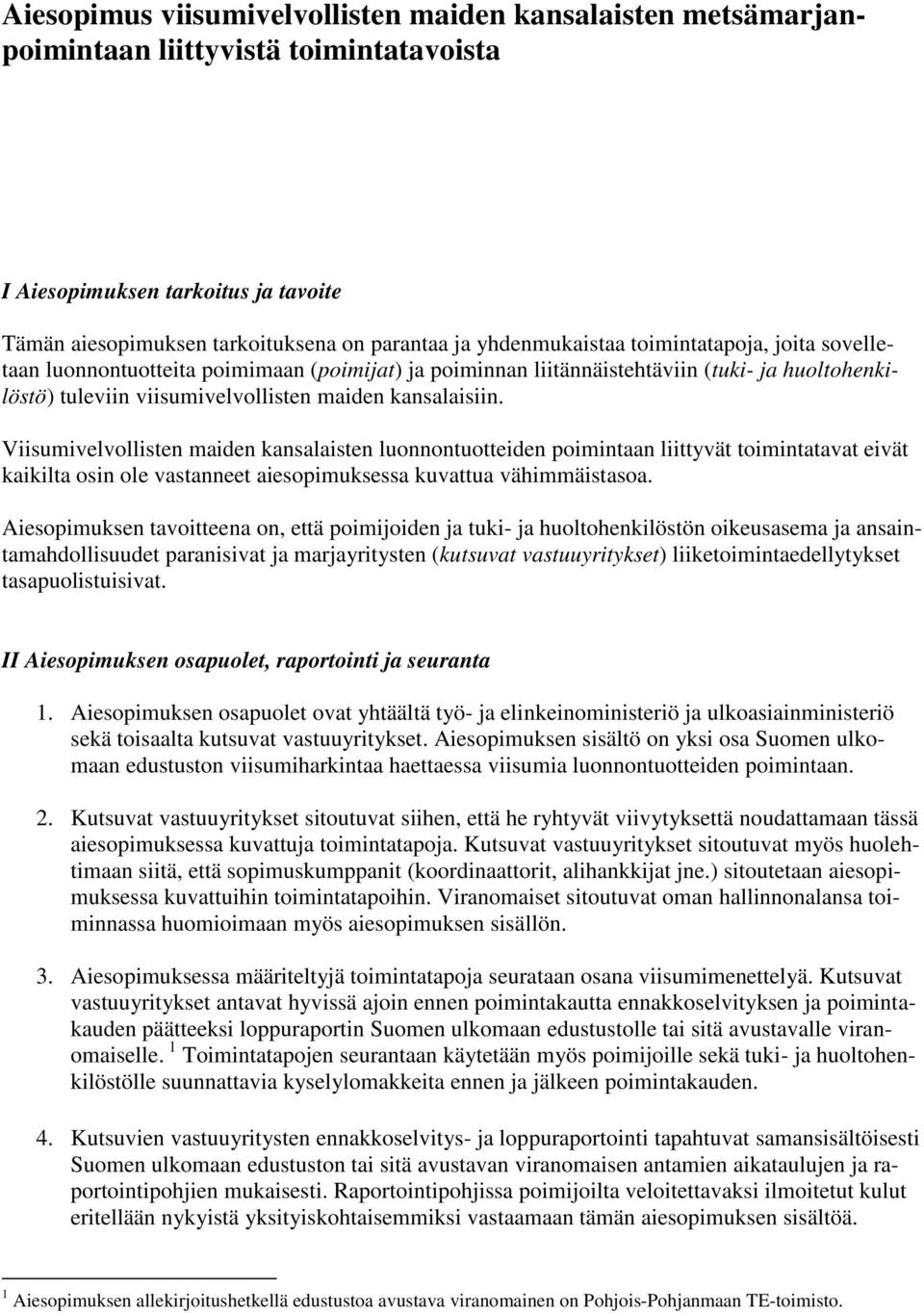 Aiesopimus viisumivelvollisten maiden kansalaisten metsämarjanpoimintaan liittyvistä toimintatavoista

I Aiesopimuksen tarkoitus ja tavoite

Tämän aiesopimuksen tarkoituksena on parantaa ja yhdenmukaistaa toimintatapoja, joita sovelletaan luonnontuotteita poimimaan (poimijat) ja poiminnan liitännäistehtäviin (tuki- ja huoltohenkilöstö) tuleviin viisumivelvollisten maiden kansalaisiin.

Viisumivelvollisten maiden kansalaisten luonnontuotteiden poimintaan liittyvät toimintatavat eivät kaikilta osin ole vastanneet aiesopimuksessa kuvattua vähimmäistasoa.

Aiesopimuksen tavoitteena on, että poimijoiden ja tuki- ja huoltohenkilöstön oikeusasema ja ansaintamahdollisuudet paranisivat ja marjayritysten (kutsuvat vastuuyritykset) liiketoimintaedellytykset tasapuolistuisivat.

II Aiesopimuksen osapuolet, raportointi ja seuranta

1. Aiesopimuksen osapuolet ovat yhtäältä työ- ja elinkeinoministeriö ja ulkoasiainministeriö sekä toisaalta kutsuvat vastuuyritykset. Aiesopimuksen sisältö on yksi osa Suomen ulkomaan edustuston viisumiharkintaa haettaessa viisumia luonnontuotteiden poimintaan.

2. Kutsuvat vastuuyritykset sitoutuvat siihen, että he ryhtyvät viivytyksettä noudattamaan tässä aiesopimuksessa kuvattuja toimintatapoja. Kutsuvat vastuuyritykset sitoutuvat myös huolehtimaan siitä, että sopimuskumppanit (koordinaattorit, alihankkijat jne.) sitoutetaan aiesopimuksessa kuvattuihin toimintatapoihin. Viranomaiset sitoutuvat oman hallinnonalansa toiminnassa huomioimaan myös aiesopimuksen sisällön.

3. Aiesopimuksessa määriteltyjä toimintatapoja seurataan osana viisumimenettelyä. Kutsuvat vastuuyritykset antavat hyvissä ajoin ennen poimintakautta ennakkoselvityksen ja poimintakauden päätteeksi loppuraportin Suomen ulkomaan edustustolle tai sitä avustavalle viranomaiselle. $^1$ Toimintatapojen seurantaan käytetään myös poimijoille sekä tuki- ja huoltohenkilöstölle suunnattavia kyselylomakkeita ennen ja jälkeen poimintakauden.

4. Kutsuvien vastuuyritysten ennakkoselvitys- ja loppuraportointi tapahtuvat samansisältöisesti Suomen ulkomaan edustuston tai sitä avustavan viranomaisen antamien aikataulujen ja raportointipohjien mukaisesti. Raportointipohjissa poimijoilta veloitettavaksi ilmoitetut kulut eritellään nykyistä yksityiskohtaisemmiksi vastaamaan tämän aiesopimuksen sisältöä.

$^1$ Aiesopimuksen allekirjoitushetkellä edustustoa avustava viranomainen on Pohjois-Pohjanmaan TE-toimisto.